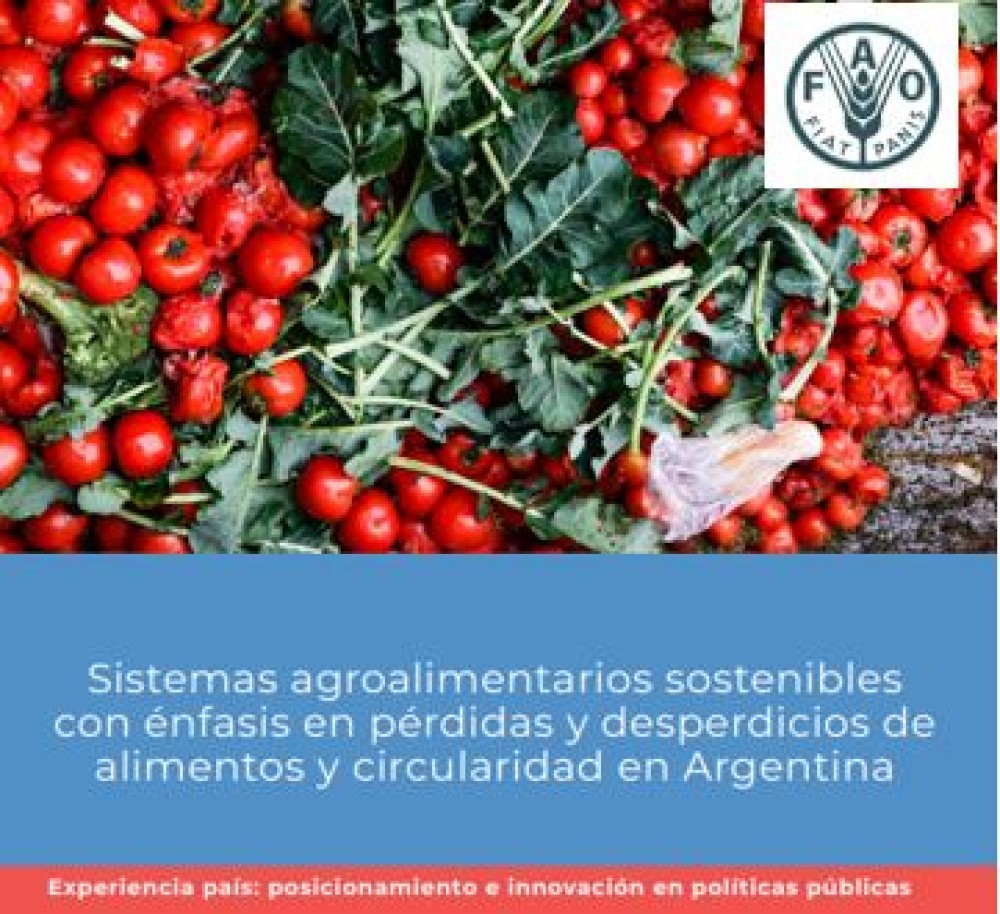 F A O
FIAT PANIS

Sistemas agroalimentarios sostenibles con énfasis en pérdidas y desperdicios de alimentos y circularidad en Argentina

Experiencia país: posicionamiento e innovación en políticas públicas